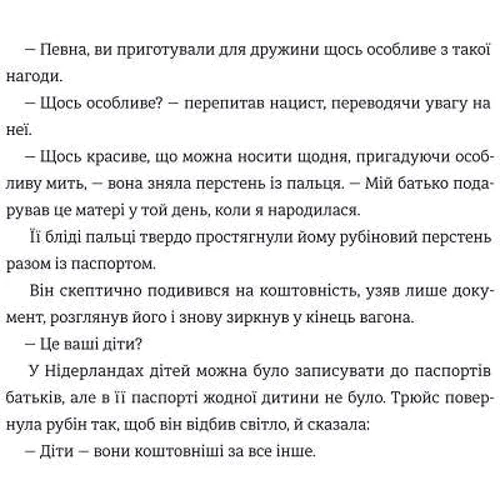 — Певна, ви приготували для дружини щось особливе з такої нагоди.

— Щось особливе? — перепитав нацист, переводячи увагу на неї.

— Щось красиве, що можна носити щодня, пригадуючи особливу мить, — вона зняла перстень із пальця. — Мій батько подарував це матері у той день, коли я народилася.

Її бліді пальці твердо простягнули йому рубіновий перстень разом із паспортом.

Він скептично подивився на коштовність, узяв лише документ, розглянув його і знову зиркнув у кінець вагона.

— Це ваші діти?

У Нідерландах дітей можна було записувати до паспортів батьків, але в її паспорті жодної дитини не було. Трюйс повернула рубін так, щоб він відбив світло, й сказала:

— Діти — вони коштовніші за все інше.